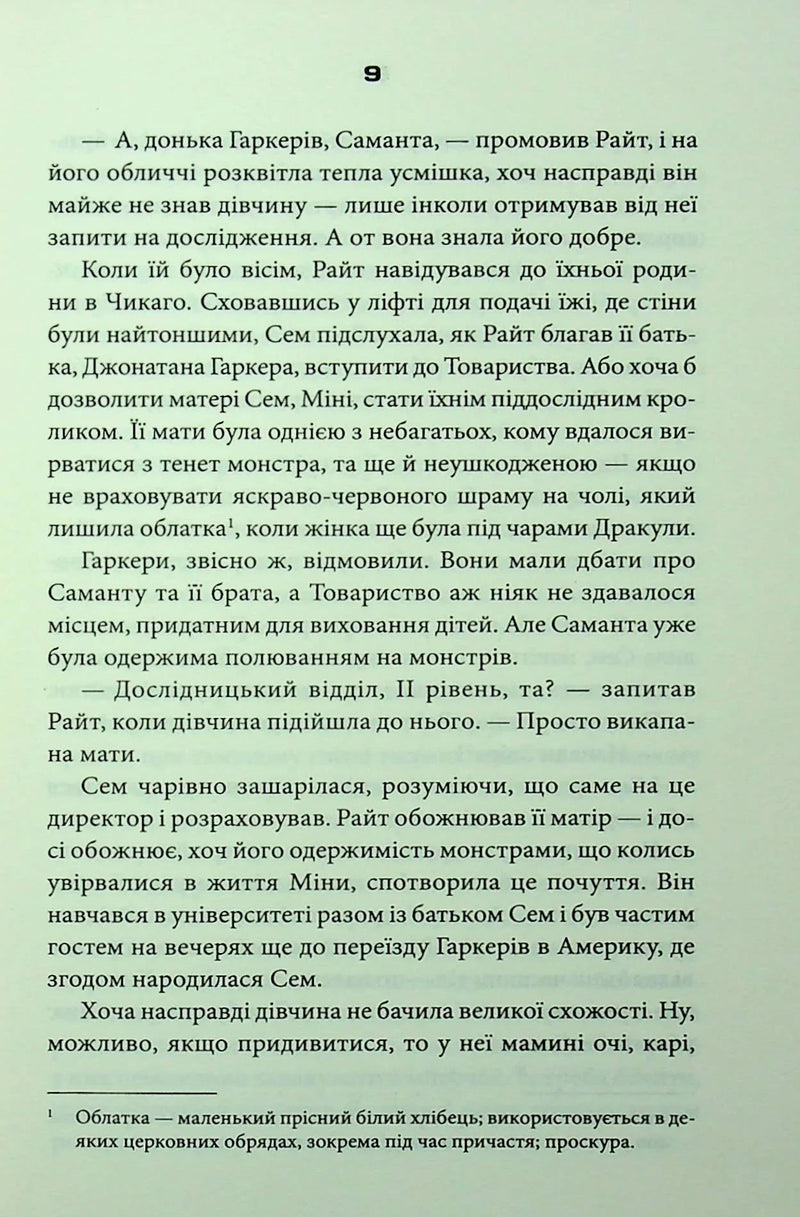 9

— А, донька Гаркерів, Саманта, — промовив Райт, і на його обличчі розквітла тепла усмішка, хоч насправді він майже не знав дівчину — лише інколи отримував від неї запити на дослідження. А от вона знала його добре.

Коли їй було вісім, Райт навідувався до їхньої родини в Чикаго. Сховавшись у ліфті для подачі їжі, де стіни були найтоншими, Сем підслухала, як Райт благав її батька, Джонатана Гаркера, вступити до Товариства. Або хоча б дозволити матері Сем, Міні, стати їхнім піддослідним кроликом. Її мати була однією з небагатьох, кому вдалося вирватися з тенет монстра, та ще й неушкодженою — якщо не враховувати яскраво-червоного шраму на чолі, який лишила облатка$^{1}$, коли жінка ще була під чарами Дракули.

Гаркери, звісно ж, відмовили. Вони мали дбати про Саманту та її брата, а Товариство аж ніяк не здавалося місцем, придатним для виховання дітей. Але Саманта уже була одержима полюванням на монстрів.

— Дослідницький відділ, II рівень, та? — запитав Райт, коли дівчина підійшла до нього. — Просто викапана мати.

Сем чарівно зашарілася, розуміючи, що саме на це директор і розраховував. Райт обожнював її матір — і досі обожнює, хоч його одержимість монстрами, що колись увірвалися в життя Міни, спотворила це почуття. Він навчався в університеті разом із батьком Сем і був частим гостем на вечерях ще до переїзду Гаркерів в Америку, де згодом народилася Сем.

Хоча насправді дівчина не бачила великої схожості. Ну, можливо, якщо придивитися, то у неї мамині очі, карі,

$^{1}$ Облатка — маленький прісний білий хлібець; використовується в деяких церковних обрядах, зокрема під час причастя; проскура.